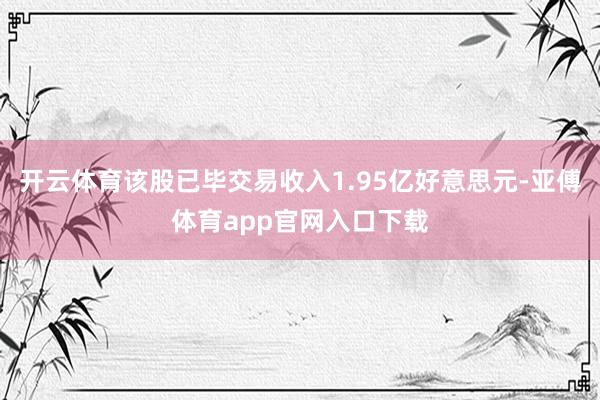 开云体育该股已毕交易收入1.95亿好意思元-亚傅体育app官网入口下载